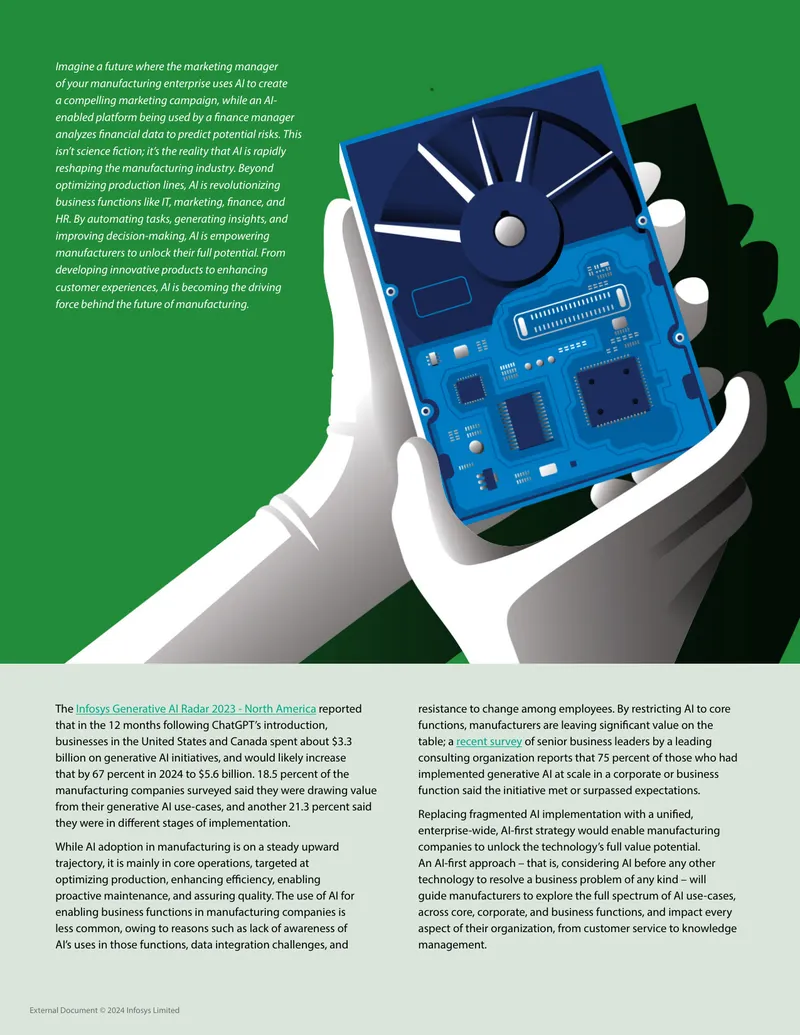 Imagine a future where the marketing manager of your manufacturing enterprise uses AI to create a compelling marketing campaign, while an AI-enabled platform being used by a finance manager analyzes financial data to predict potential risks. This isn't science fiction; it's the reality that AI is rapidly reshaping the manufacturing industry. Beyond optimizing production lines, AI is revolutionizing business functions like IT, marketing, finance, and HR. By automating tasks, generating insights, and improving decision-making, AI is empowering manufacturers to unlock their full potential. From developing innovative products to enhancing customer experiences, AI is becoming the driving force behind the future of manufacturing.

The Infosys Generative AI Radar 2023 - North America reported that in the 12 months following ChatGPT's introduction, businesses in the United States and Canada spent about $3.3 billion on generative AI initiatives, and would likely increase that by 67 percent in 2024 to $5.6 billion. 18.5 percent of the manufacturing companies surveyed said they were drawing value from their generative AI use-cases, and another 21.3 percent said they were in different stages of implementation.

While AI adoption in manufacturing is on a steady upward trajectory, it is mainly in core operations, targeted at optimizing production, enhancing efficiency, enabling proactive maintenance, and assuring quality. The use of AI for enabling business functions in manufacturing companies is less common, owing to reasons such as lack of awareness of AI's uses in those functions, data integration challenges, and resistance to change among employees. By restricting AI to core functions, manufacturers are leaving significant value on the table; a recent survey of senior business leaders by a leading consulting organization reports that 75 percent of those who had implemented generative AI at scale in a corporate or business function said the initiative met or surpassed expectations.

Replacing fragmented AI implementation with a unified, enterprise-wide, AI-first strategy would enable manufacturing companies to unlock the technology's full value potential. An AI-first approach – that is, considering AI before any other technology to resolve a business problem of any kind – will guide manufacturers to explore the full spectrum of AI use-cases, across core, corporate, and business functions, and impact every aspect of their organization, from customer service to knowledge management.

External Document © 2024 Infosys Limited